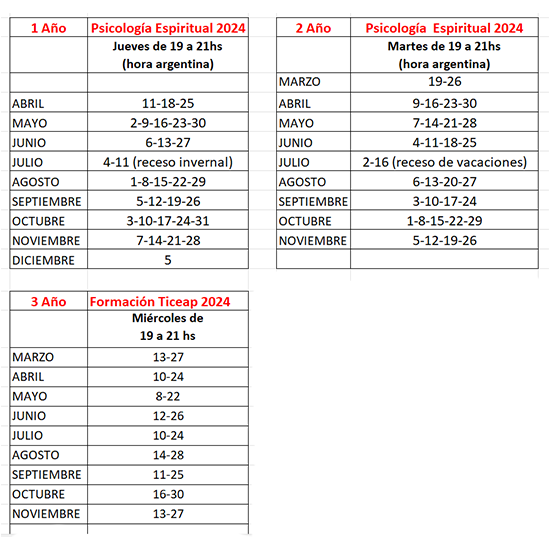 | 1 Año | Psicología Espiritual 2024 |
|---|---|
| | Jueves de 19 a 21hs (hora argentina) |
| | |
| ABRIL | 11-18-25 |
| MAYO | 2-9-16-23-30 |
| JUNIO | 6-13-27 |
| JULIO | 4-11 (receso invernal) |
| AGOSTO | 1-8-15-22-29 |
| SEPTIEMBRE | 5-12-19-26 |
| OCTUBRE | 3-10-17-24-31 |
| NOVIEMBRE | 7-14-21-28 |
| DICIEMBRE | 5 |

| 2 Año | Psicología Espiritual 2024 |
|---|---|
| | Martes de 19 a 21hs (hora argentina) |
| MARZO | 19-26 |
| ABRIL | 9-16-23-30 |
| MAYO | 7-14-21-28 |
| JUNIO | 4-11-18-25 |
| JULIO | 2-16 (receso de vacaciones) |
| AGOSTO | 6-13-20-27 |
| SEPTIEMBRE | 3-10-17-24 |
| OCTUBRE | 1-8-15-22-29 |
| NOVIEMBRE | 5-12-19-26 |
| | |

| 3 Año | Formación Ticeap 2024 |
|---|---|
| | Miércoles de 19 a 21 hs |
| MARZO | 13-27 |
| ABRIL | 10-24 |
| MAYO | 8-22 |
| JUNIO | 12-26 |
| JULIO | 10-24 |
| AGOSTO | 14-28 |
| SEPTIEMBRE | 11-25 |
| OCTUBRE | 16-30 |
| NOVIEMBRE | 13-27 |